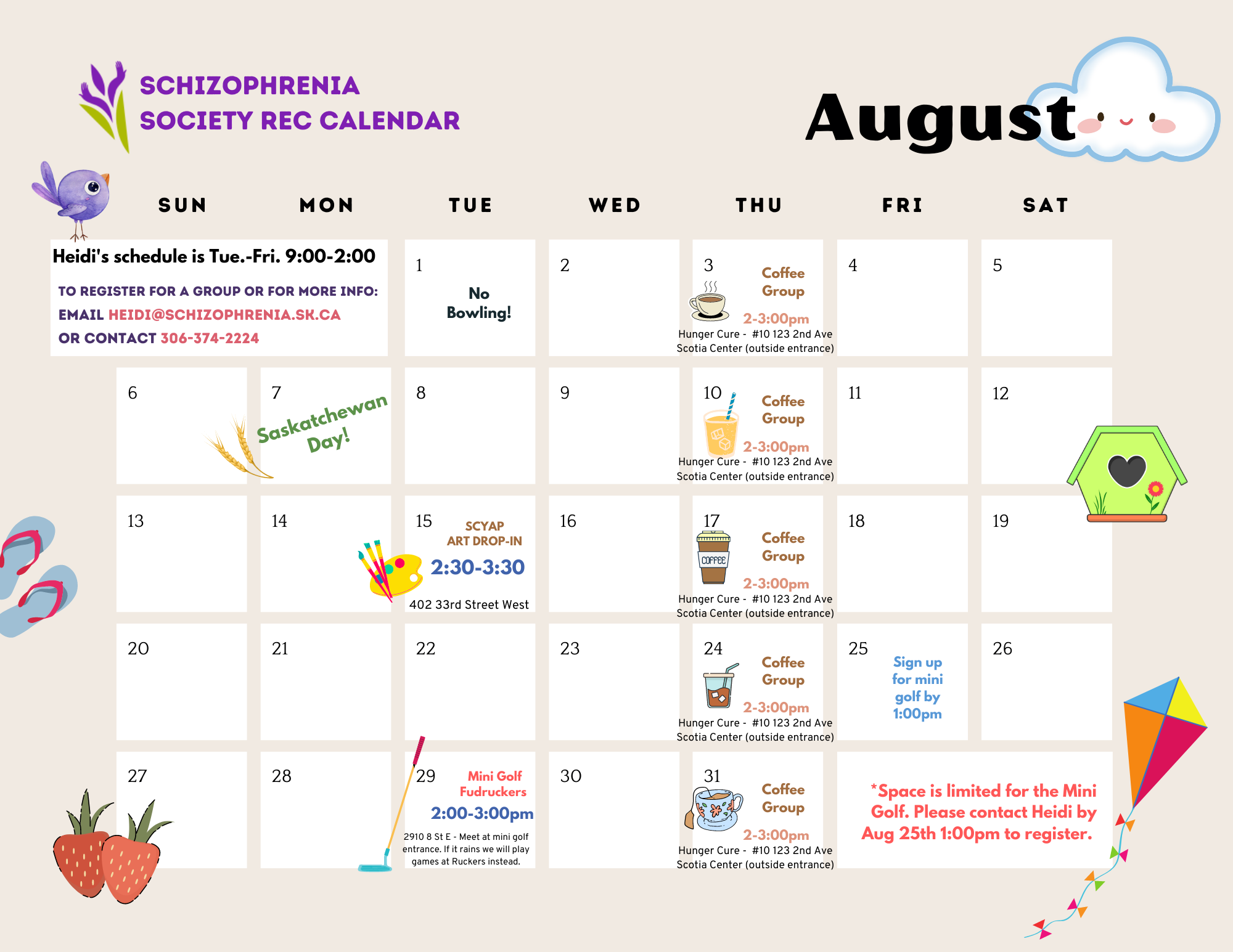 SCHIZOPHRENIA SOCIETY REC CALENDAR

August

| SUN | MON | TUE | WED | THU | FRI | SAT |
|---|---|---|---|---|---|---|
| Heidi's schedule is Tue.-Fri. 9:00-2:00 TO REGISTER FOR A GROUP OR FOR MORE INFO: EMAIL HEIDI@SCHIZOPHRENIA.SK.CA OR CONTACT 306-374-2224 | | 1 No Bowling! | 2 | 3 Coffee Group 2-3:00pm Hunger Cure - #10 123 2nd Ave Scotia Center (outside entrance) | 4 | 5 |
| 6 | 7 Saskatchewan Day! | 8 | 9 | 10 Coffee Group 2-3:00pm Hunger Cure - #10 123 2nd Ave Scotia Center (outside entrance) | 11 | 12 |
| 13 | 14 | 15 SCYAP ART DROP-IN 2:30-3:30 402 33rd Street West | 16 | 17 COFFEE Coffee Group 2-3:00pm Hunger Cure - #10 123 2nd Ave Scotia Center (outside entrance) | 18 | 19 |
| 20 | 21 | 22 | 23 | 24 Coffee Group 2-3:00pm Hunger Cure - #10 123 2nd Ave Scotia Center (outside entrance) | 25 Sign up for mini golf by 1:00pm | 26 |
| 27 | 28 | 29 Mini Golf Fudruckers 2:00-3:00pm 2910 8 St E - Meet at mini golf entrance. If it rains we will play games at Ruckers instead. | 30 | 31 Coffee Group 2-3:00pm Hunger Cure - #10 123 2nd Ave Scotia Center (outside entrance) | *Space is limited for the Mini Golf. Please contact Heidi by Aug 25th 1:00pm to register. | |